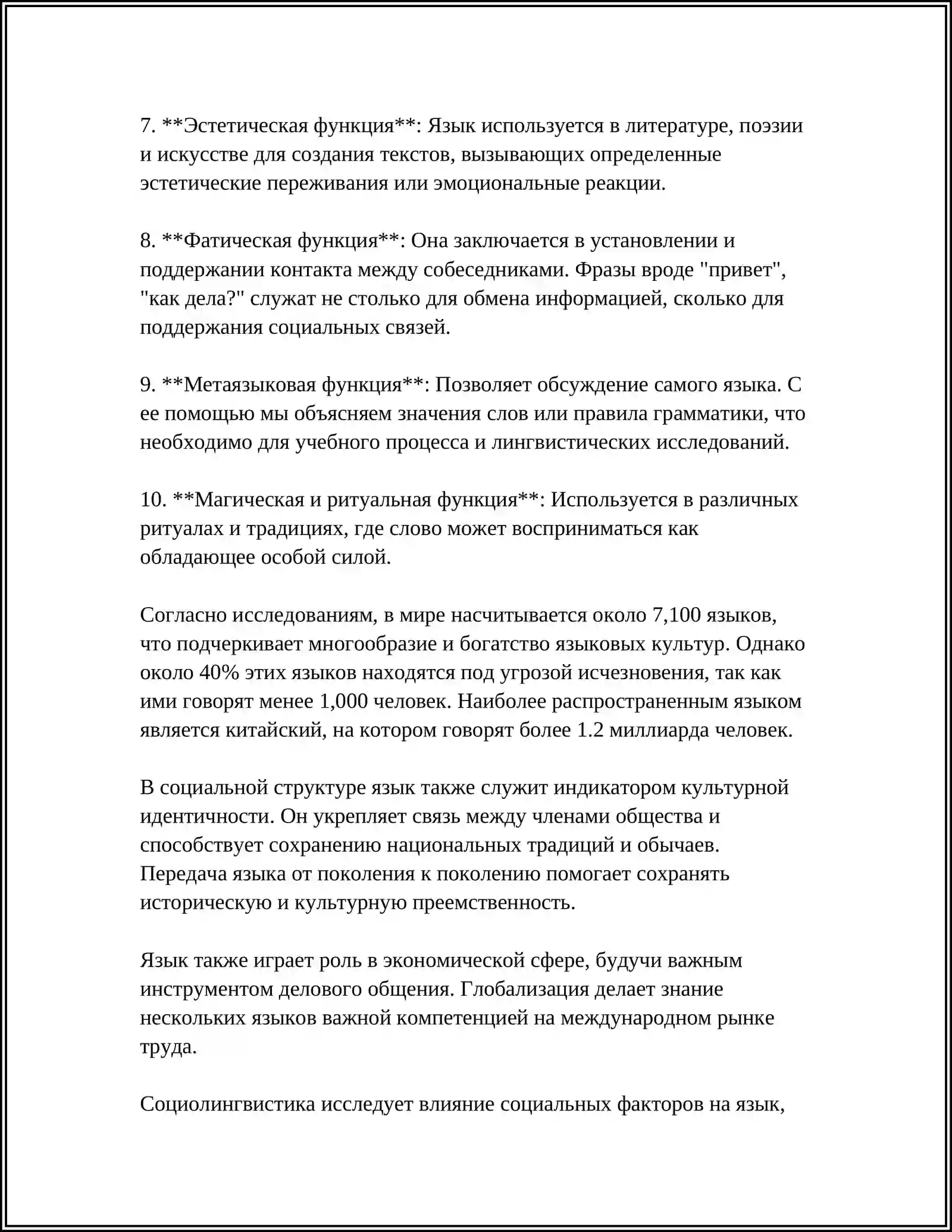 7. **Эстетическая функция**: Язык используется в литературе, поэзии и искусстве для создания текстов, вызывающих определенные эстетические переживания или эмоциональные реакции.

8. **Фатическая функция**: Она заключается в установлении и поддержании контакта между собеседниками. Фразы вроде "привет", "как дела?" служат не столько для обмена информацией, сколько для поддержания социальных связей.

9. **Метаязыковая функция**: Позволяет обсуждение самого языка. С ее помощью мы объясняем значения слов или правила грамматики, что необходимо для учебного процесса и лингвистических исследований.

10. **Магическая и ритуальная функция**: Используется в различных ритуалах и традициях, где слово может восприниматься как обладающее особой силой.

Согласно исследованиям, в мире насчитывается около 7,100 языков, что подчеркивает многообразие и богатство языковых культур. Однако около 40% этих языков находятся под угрозой исчезновения, так как ими говорят менее 1,000 человек. Наиболее распространенным языком является китайский, на котором говорят более 1.2 миллиарда человек.

В социальной структуре язык также служит индикатором культурной идентичности. Он укрепляет связь между членами общества и способствует сохранению национальных традиций и обычаев. Передача языка от поколения к поколению помогает сохранять историческую и культурную преемственность.

Язык также играет роль в экономической сфере, будучи важным инструментом делового общения. Глобализация делает знание нескольких языков важной компетенцией на международном рынке труда.

Социолингвистика исследует влияние социальных факторов на язык,